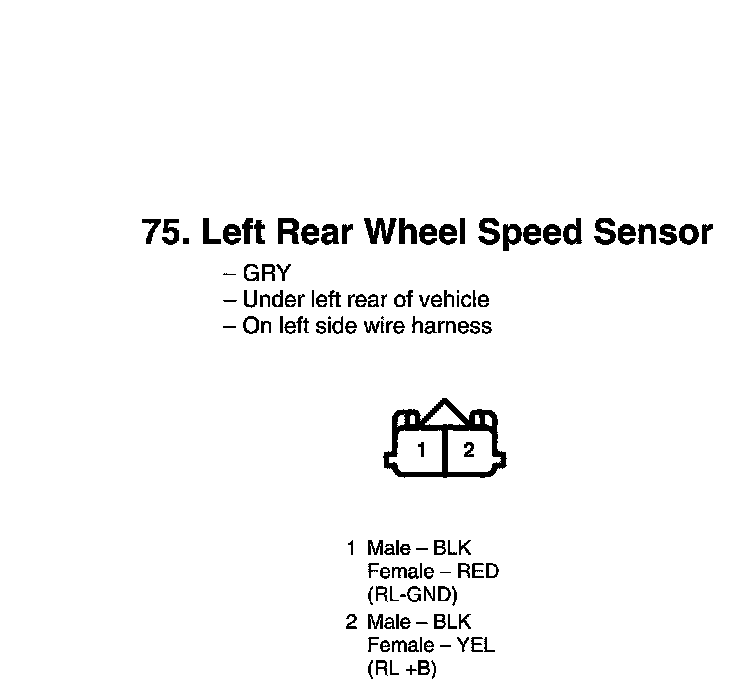 75. Left Rear Wheel Speed Sensor

– GRY
– Under left rear of vehicle
– On left side wire harness

1 2

1 Male – BLK
Female – RED
(RL-GND)

2 Male – BLK
Female – YEL
(RL +B)